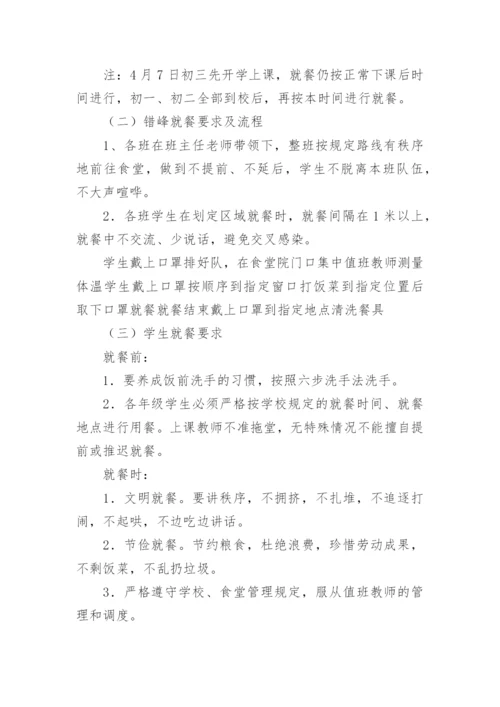 注：4月7日初三先开学上课，就餐仍按正常下课后时间进行，初一、初二全部到校后，再按本时间进行就餐。

（二）错峰就餐要求及流程

1、各班在班主任老师带领下，整班按规定路线有秩序地前往食堂，做到不提前、不延后，学生不脱离本班队伍，不大声喧哗。

2．各班学生在划定区域就餐时，就餐间隔在1米以上，就餐中不交流、少说话，避免交叉感染。

学生戴上口罩排好队，在食堂院门口集中值班教师测量体温学生戴上口罩按顺序到指定窗口打饭菜到指定位置后取下口罩就餐就餐结束戴上口罩到指定地点清洗餐具

（三）学生就餐要求

就餐前：

1．要养成饭前洗手的习惯，按照六步洗手法洗手。

2．各年级学生必须严格按学校规定的就餐时间、就餐地点进行用餐。上课教师不准拖堂，无特殊情况不能擅自提前或推迟就餐。

就餐时：

1．文明就餐。要讲秩序，不拥挤，不扎堆，不追逐打闹，不起哄，不边吃边讲话。

2．节俭就餐。节约粮食，杜绝浪费，珍惜劳动成果，不剩饭菜，不乱扔垃圾。

3．严格遵守学校、食堂管理规定，服从值班教师的管理和调度。